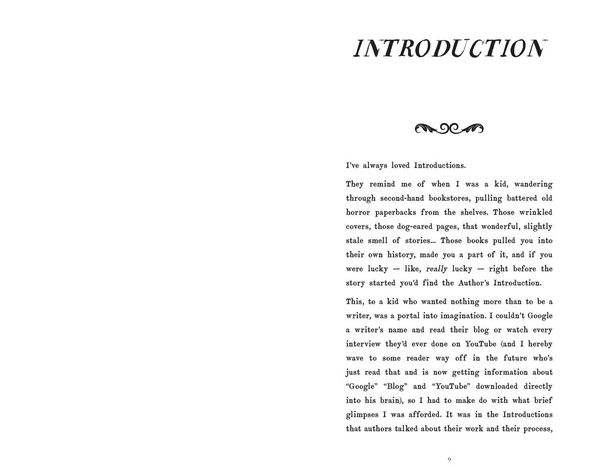 INTRODUCTION

I've always loved Introductions.

They remind me of when I was a kid, wandering through second-hand bookstores, pulling battered old horror paperbacks from the shelves. Those wrinkled covers, those dog-eared pages, that wonderful, slightly stale smell of stories... Those books pulled you into their own history, made you a part of it, and if you were lucky — like, really lucky — right before the story started you'd find the Author's Introduction.

This, to a kid who wanted nothing more than to be a writer, was a portal into imagination. I couldn't Google a writer's name and read their blog or watch every interview they'd ever done on YouTube (and I hereby wave to some reader way off in the future who's just read that and is now getting information about "Google" "Blog" and "YouTube" downloaded directly into his brain), so I had to make do with what brief glimpses I was afforded. It was in the Introductions that authors talked about their work and their process,

9